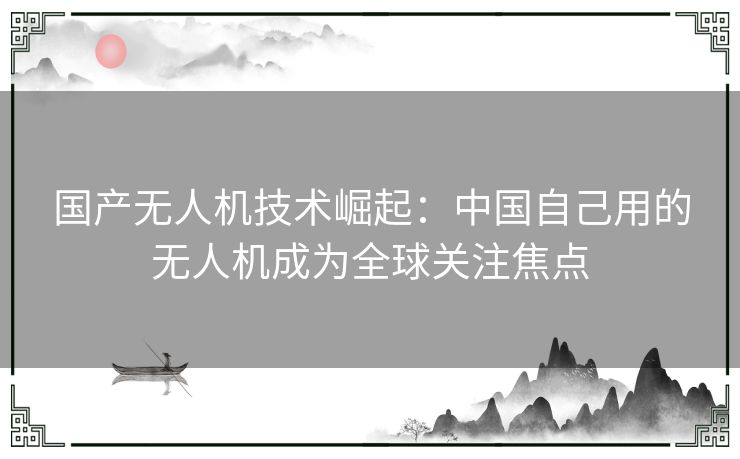 国产无人机技术崛起：中国自己用的无人机成为全球关注焦点